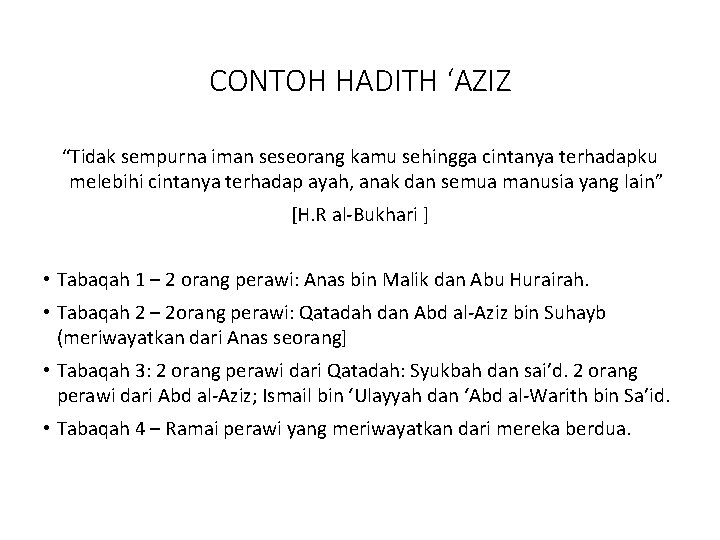 CONTOH HADITH 'AZIZ

"Tidak sempurna iman seseorang kamu sehingga cintanya terhadapku melebihi cintanya terhadap ayah, anak dan semua manusia yang lain"

[H.R al-Bukhari ]

• Tabaqah 1 – 2 orang perawi: Anas bin Malik dan Abu Hurairah.
• Tabaqah 2 – 2orang perawi: Qatadah dan Abd al-Aziz bin Suhayb (meriwayatkan dari Anas seorang]
• Tabaqah 3: 2 orang perawi dari Qatadah: Syukbah dan sai'd. 2 orang perawi dari Abd al-Aziz; Ismail bin 'Ulayyah dan 'Abd al-Warith bin Sa'id.
• Tabaqah 4 – Ramai perawi yang meriwayatkan dari mereka berdua.